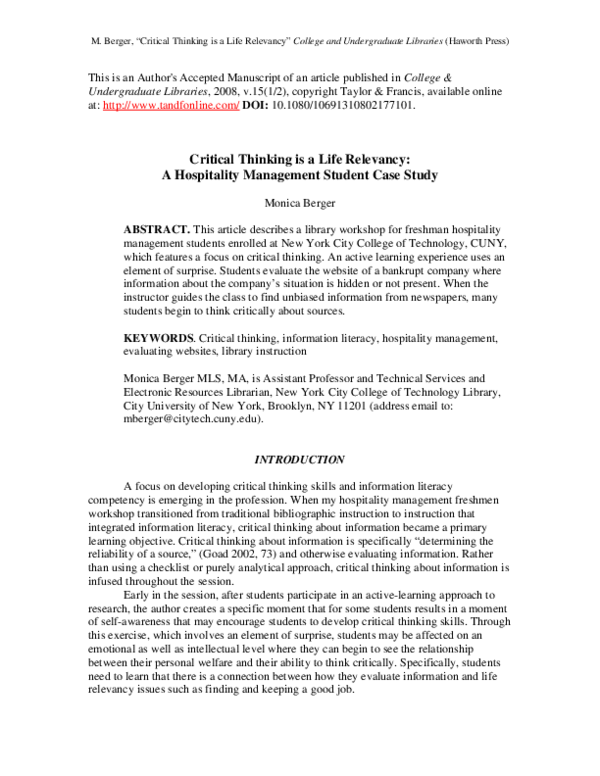 M. Berger, "Critical Thinking is a Life Relevancy" College and Undergraduate Libraries (Haworth Press)

This is an Author's Accepted Manuscript of an article published in College & Undergraduate Libraries, 2008, v.15(1/2), copyright Taylor & Francis, available online at: http://www.tandfonline.com/ DOI: 10.1080/10691310802177101.

Critical Thinking is a Life Relevancy:
A Hospitality Management Student Case Study

Monica Berger

ABSTRACT. This article describes a library workshop for freshman hospitality management students enrolled at New York City College of Technology, CUNY, which features a focus on critical thinking. An active learning experience uses an element of surprise. Students evaluate the website of a bankrupt company where information about the company's situation is hidden or not present. When the instructor guides the class to find unbiased information from newspapers, many students begin to think critically about sources.

KEYWORDS. Critical thinking, information literacy, hospitality management, evaluating websites, library instruction

Monica Berger MLS, MA, is Assistant Professor and Technical Services and Electronic Resources Librarian, New York City College of Technology Library, City University of New York, Brooklyn, NY 11201 (address email to: mberger@citytech.cuny.edu).

INTRODUCTION

A focus on developing critical thinking skills and information literacy competency is emerging in the profession. When my hospitality management freshmen workshop transitioned from traditional bibliographic instruction to instruction that integrated information literacy, critical thinking about information became a primary learning objective. Critical thinking about information is specifically "determining the reliability of a source," (Goad 2002, 73) and otherwise evaluating information. Rather than using a checklist or purely analytical approach, critical thinking about information is infused throughout the session.

Early in the session, after students participate in an active-learning approach to research, the author creates a specific moment that for some students results in a moment of self-awareness that may encourage students to develop critical thinking skills. Through this exercise, which involves an element of surprise, students may be affected on an emotional as well as intellectual level where they can begin to see the relationship between their personal welfare and their ability to think critically. Specifically, students need to learn that there is a connection between how they evaluate information and life relevancy issues such as finding and keeping a good job.